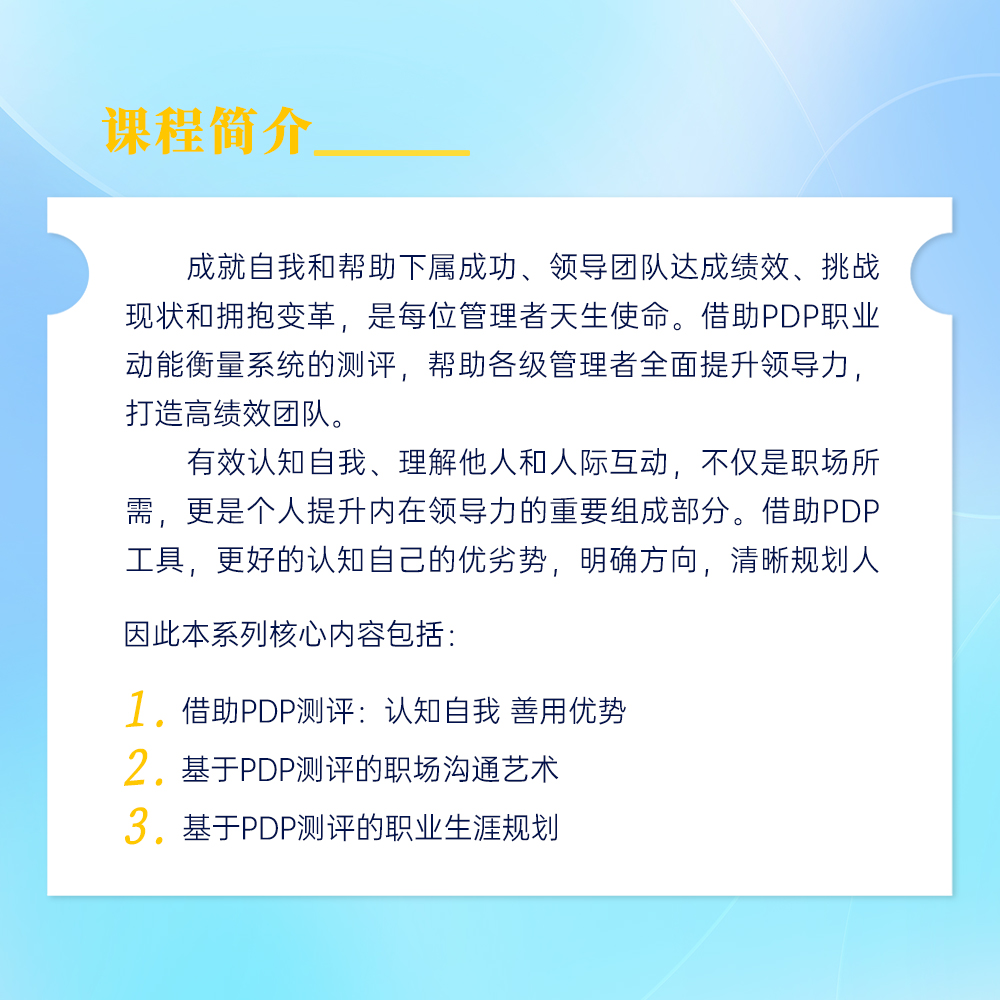 课程简介

成就自我和帮助下属成功、领导团队达成绩效、挑战现状和拥抱变革，是每位管理者天生使命。借助PDP职业动能衡量系统的测评，帮助各级管理者全面提升领导力，打造高绩效团队。

有效认知自我、理解他人和人际互动，不仅是职场所需，更是个人提升内在领导力的重要组成部分。借助PDP工具，更好的认知自己的优劣势，明确方向，清晰规划人

因此本系列核心内容包括：

1.借助PDP测评：认知自我 善用优势
2.基于PDP测评的职场沟通艺术
3.基于PDP测评的职业生涯规划